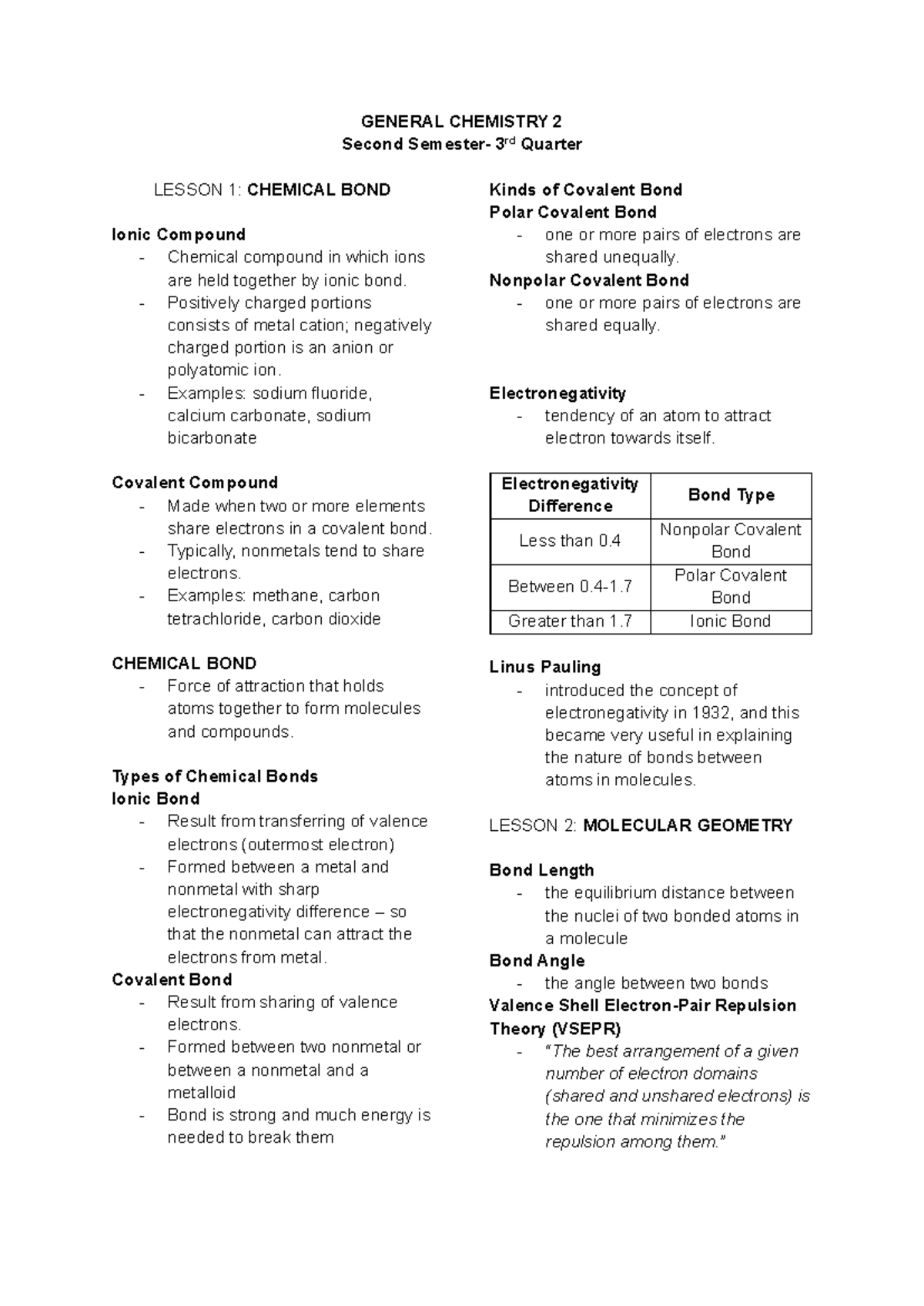 GENERAL CHEMISTRY 2
Second Semester- 3rd Quarter

LESSON 1: CHEMICAL BOND

Ionic Compound
- Chemical compound in which ions are held together by ionic bond.
- Positively charged portions consists of metal cation; negatively charged portion is an anion or polyatomic ion.
- Examples: sodium fluoride, calcium carbonate, sodium bicarbonate

Covalent Compound
- Made when two or more elements share electrons in a covalent bond.
- Typically, nonmetals tend to share electrons.
- Examples: methane, carbon tetrachloride, carbon dioxide

CHEMICAL BOND
- Force of attraction that holds atoms together to form molecules and compounds.

Types of Chemical Bonds
Ionic Bond
- Result from transferring of valence electrons (outermost electron)
- Formed between a metal and nonmetal with sharp electronegativity difference – so that the nonmetal can attract the electrons from metal.
Covalent Bond
- Result from sharing of valence electrons.
- Formed between two nonmetal or between a nonmetal and a metalloid
- Bond is strong and much energy is needed to break them

Kinds of Covalent Bond
Polar Covalent Bond
- one or more pairs of electrons are shared unequally.
Nonpolar Covalent Bond
- one or more pairs of electrons are shared equally.

Electronegativity
- tendency of an atom to attract electron towards itself.

| Electronegativity Difference | Bond Type |
|---|---|
| Less than 0.4 | Nonpolar Covalent Bond |
| Between 0.4-1.7 | Polar Covalent Bond |
| Greater than 1.7 | Ionic Bond |

Linus Pauling
- introduced the concept of electronegativity in 1932, and this became very useful in explaining the nature of bonds between atoms in molecules.

LESSON 2: MOLECULAR GEOMETRY

Bond Length
- the equilibrium distance between the nuclei of two bonded atoms in a molecule
Bond Angle
- the angle between two bonds
Valence Shell Electron-Pair Repulsion Theory (VSEPR)
- "The best arrangement of a given number of electron domains (shared and unshared electrons) is the one that minimizes the repulsion among them."